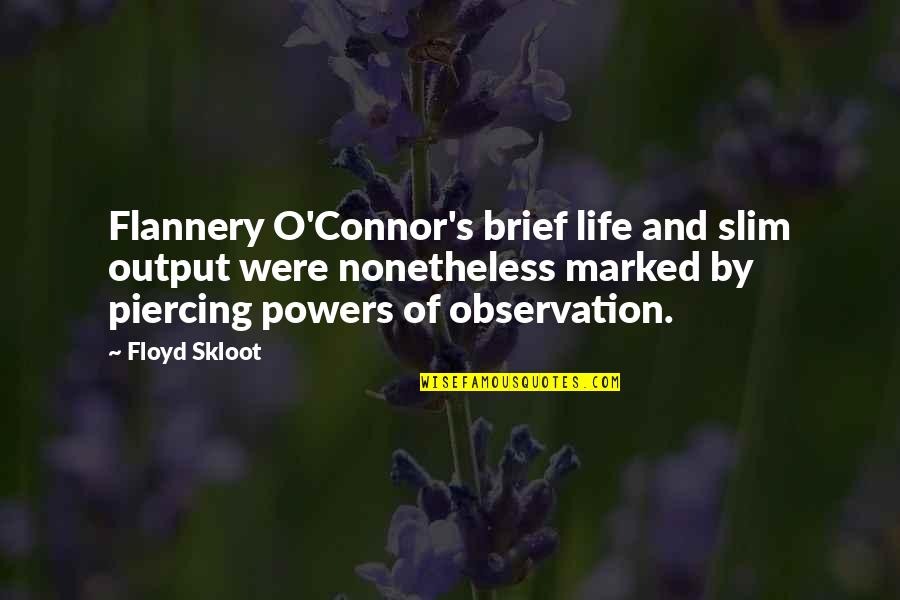 Flannery O'Connor's brief life and slim output were nonetheless marked by piercing powers of observation.

~ Floyd Skloot

WISEFAMOUSQUOTES.COM